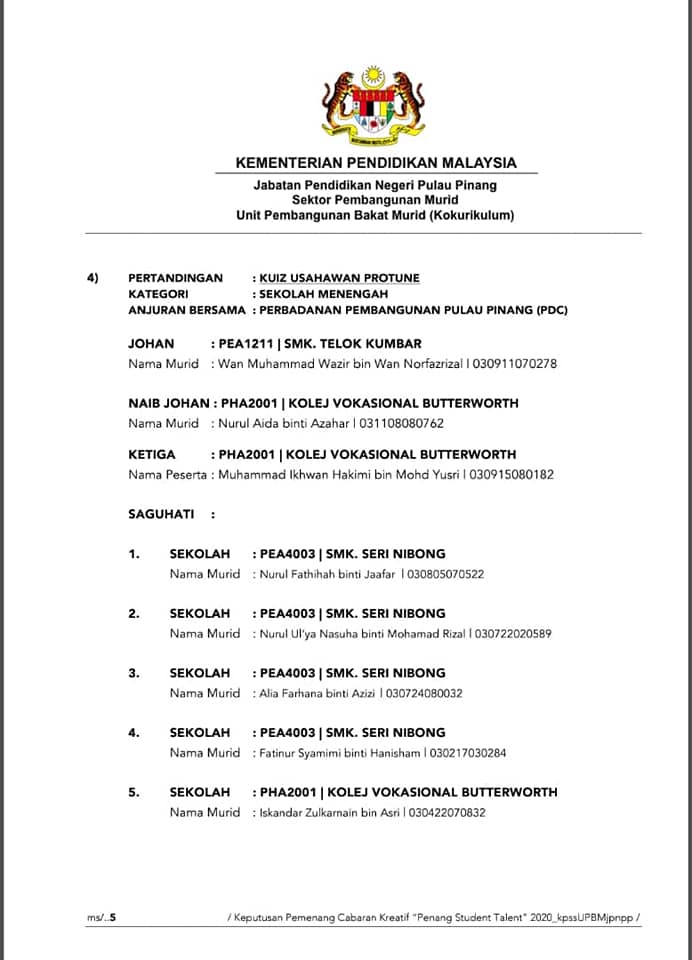 KEMENTERIAN PENDIDIKAN MALAYSIA
Jabatan Pendidikan Negeri Pulau Pinang
Sektor Pembangunan Murid
Unit Pembangunan Bakat Murid (Kokurikulum)

4) PERTANDINGAN : KUIZ USAHAWAN PROTUNE
KATEGORI : SEKOLAH MENENGAH
ANJURAN BERSAMA : PERBADANAN PEMBANGUNAN PULAU PINANG (PDC)

JOHAN : PEA1211 | SMK. TELOK KUMBAR
Nama Murid : Wan Muhammad Wazir bin Wan Norfazrizal | 030911070278

NAIB JOHAN : PHA2001 | KOLEJ VOKASIONAL BUTTERWORTH
Nama Murid : Nurul Aida binti Azahar | 031108080762

KETIGA : PHA2001 | KOLEJ VOKASIONAL BUTTERWORTH
Nama Peserta : Muhammad Ikhwan Hakimi bin Mohd Yusri | 030915080182

SAGUHATI :

1. SEKOLAH : PEA4003 | SMK. SERI NIBONG
Nama Murid : Nurul Fathihah binti Jaafar | 030805070522

2. SEKOLAH : PEA4003 | SMK. SERI NIBONG
Nama Murid : Nurul Ul'ya Nasuha binti Mohamad Rizal | 030722020589

3. SEKOLAH : PEA4003 | SMK. SERI NIBONG
Nama Murid : Alia Farhana binti Azizi | 030724080032

4. SEKOLAH : PEA4003 | SMK. SERI NIBONG
Nama Murid : Fatinur Syamimi binti Hanisham | 030217030284

5. SEKOLAH : PHA2001 | KOLEJ VOKASIONAL BUTTERWORTH
Nama Murid : Iskandar Zulkarnain bin Asri | 030422070832

ms/..5 / Keputusan Pemenang Cabaran Kreatif "Penang Student Talent" 2020_kpssUPBMjpnpp /